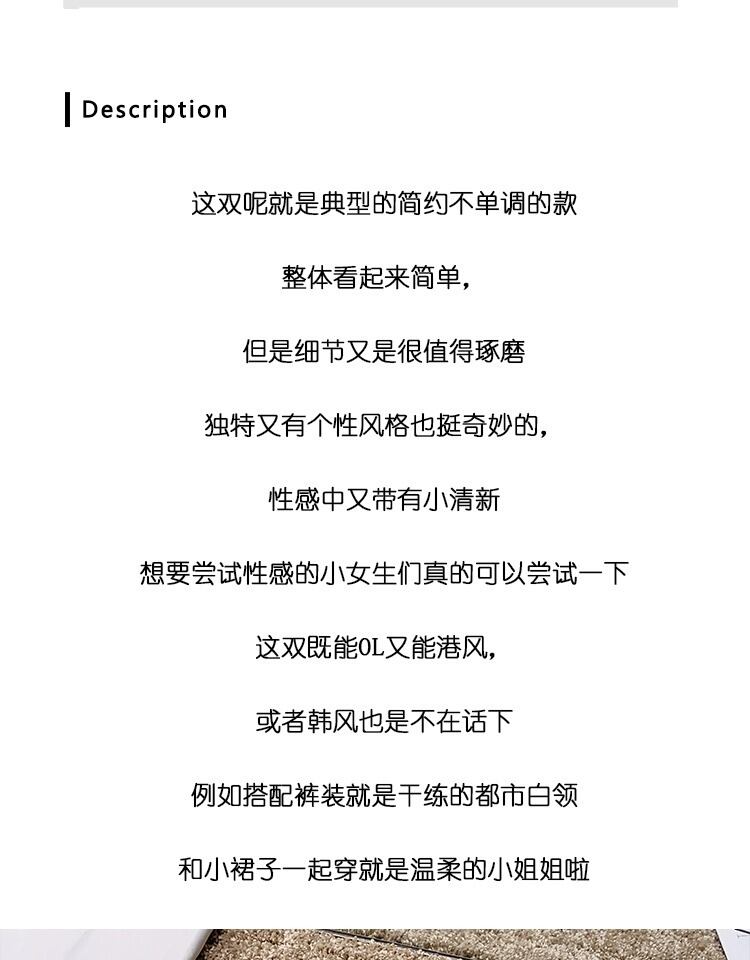 Description

这双呢就是典型的简约不单调的款

整体看起来简单，

但是细节又是很值得琢磨

独特又有个性风格也挺奇妙的，

性感中又带有小清新

想要尝试性感的小女生们真的可以尝试一下

这双既能OL又能港风，

或者韩风也是不在话下

例如搭配裤装就是干练的都市白领

和小裙子一起穿就是温柔的小姐姐啦